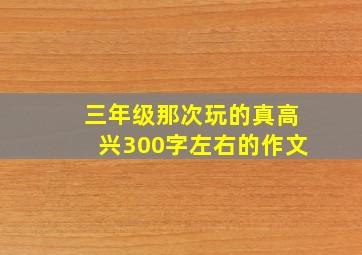 三年级那次玩的真高兴300字左右的作文